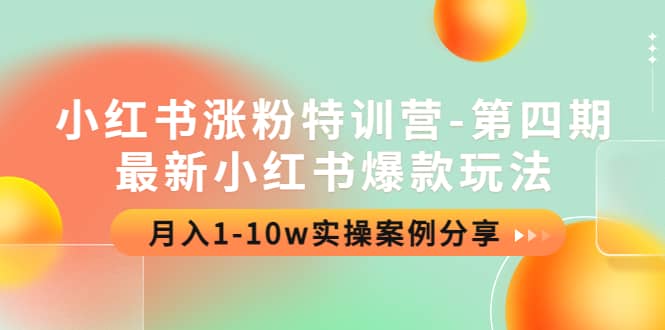 小红书涨粉特训营-第四期
最新小红书爆款玩法

月入1-10w实操案例分享